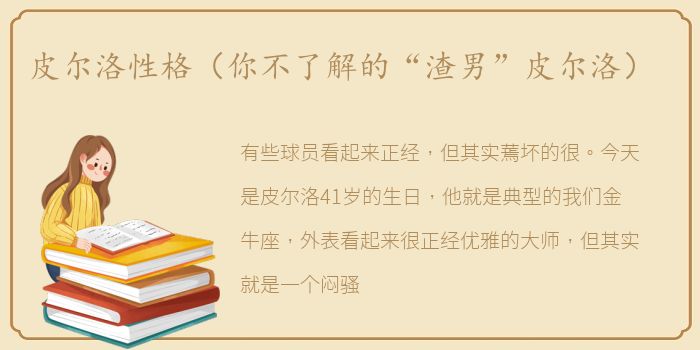 皮尔洛性格（你不了解的“渣男”皮尔洛）

有些球员看起来正经，但其实蔫坏的很。今天是皮尔洛41岁的生日，他就是典型的我们金牛座，外表看起来很正经优雅的大师，但其实就是一个闷骚